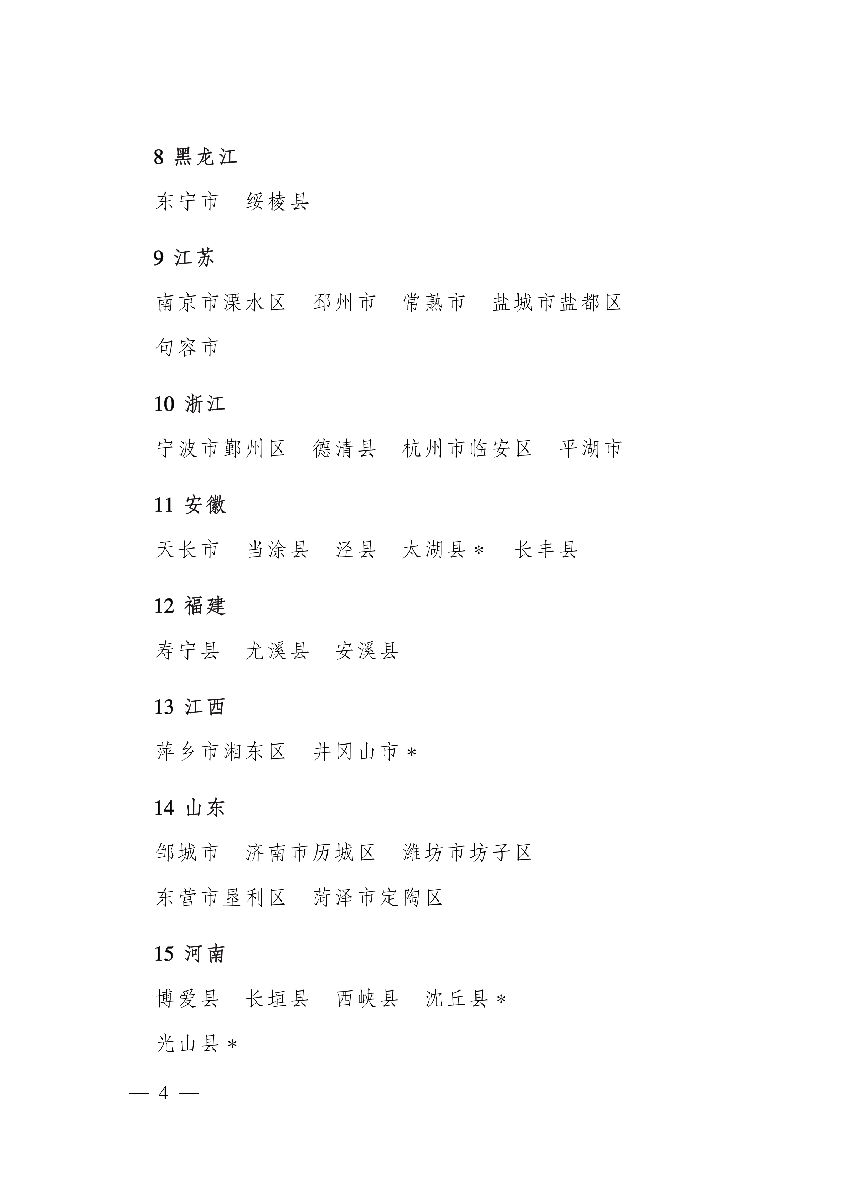 8 黑龙江

东宁市　绥棱县

9 江苏

南京市溧水区　邳州市　常熟市　盐城市盐都区

句容市

10 浙江

宁波市鄞州区　德清县　杭州市临安区　平湖市

11 安徽

天长市　当涂县　泾县　太湖县＊　长丰县

12 福建

寿宁县　尤溪县　安溪县

13 江西

萍乡市湘东区　井冈山市＊

14 山东

邹城市　济南市历城区　潍坊市坊子区

东营市垦利区　菏泽市定陶区

15 河南

博爱县　长垣县　西峡县　沈丘县＊

光山县＊

— 4 —